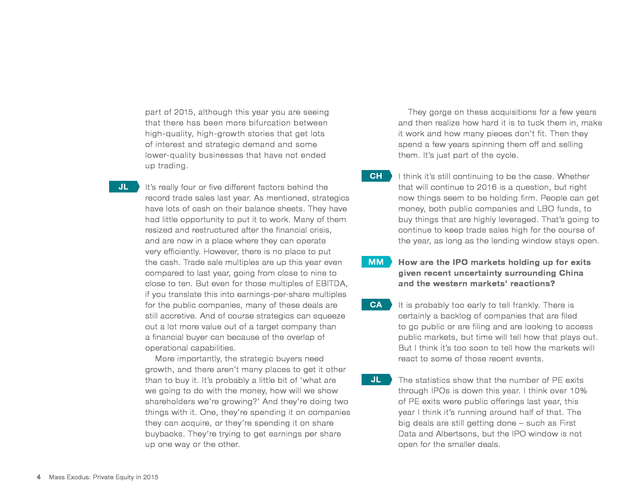 part of 2015, although this year you are seeing that there has been more bifurcation between high-quality, high-growth stories that get lots of interest and strategic demand and some lower-quality businesses that have not ended up trading.

JL It's really four or five different factors behind the record trade sales last year. As mentioned, strategics have lots of cash on their balance sheets. They have had little opportunity to put it to work. Many of them resized and restructured after the financial crisis, and are now in a place where they can operate very efficiently. However, there is no place to put the cash. Trade sale multiples are up this year even compared to last year, going from close to nine to close to ten. But even for those multiples of EBITDA, if you translate this into earnings-per-share multiples for the public companies, many of these deals are still accretive. And of course strategics can squeeze out a lot more value out of a target company than a financial buyer can because of the overlap of operational capabilities.

More importantly, the strategic buyers need growth, and there aren't many places to get it other than to buy it. It's probably a little bit of 'what are we going to do with the money, how will we show shareholders we're growing?' And they're doing two things with it. One, they're spending it on companies they can acquire, or they're spending it on share buybacks. They're trying to get earnings per share up one way or the other.

They gorge on these acquisitions for a few years and then realize how hard it is to tuck them in, make it work and how many pieces don't fit. Then they spend a few years spinning them off and selling them. It's just part of the cycle.

CH I think it's still continuing to be the case. Whether that will continue to 2016 is a question, but right now things seem to be holding firm. People can get money, both public companies and LBO funds, to buy things that are highly leveraged. That's going to continue to keep trade sales high for the course of the year, as long as the lending window stays open.

MM How are the IPO markets holding up for exits given recent uncertainty surrounding China and the western markets' reactions?

CA It is probably too early to tell frankly. There is certainly a backlog of companies that are filed to go public or are filing and are looking to access public markets, but time will tell how that plays out. But I think it's too soon to tell how the markets will react to some of those recent events.

JL The statistics show that the number of PE exits through IPOs is down this year. I think over 10% of PE exits were public offerings last year, this year I think it's running around half of that. The big deals are still getting done – such as First Data and Albertsons, but the IPO window is not open for the smaller deals.

4 Mass Exodus: Private Equity in 2015